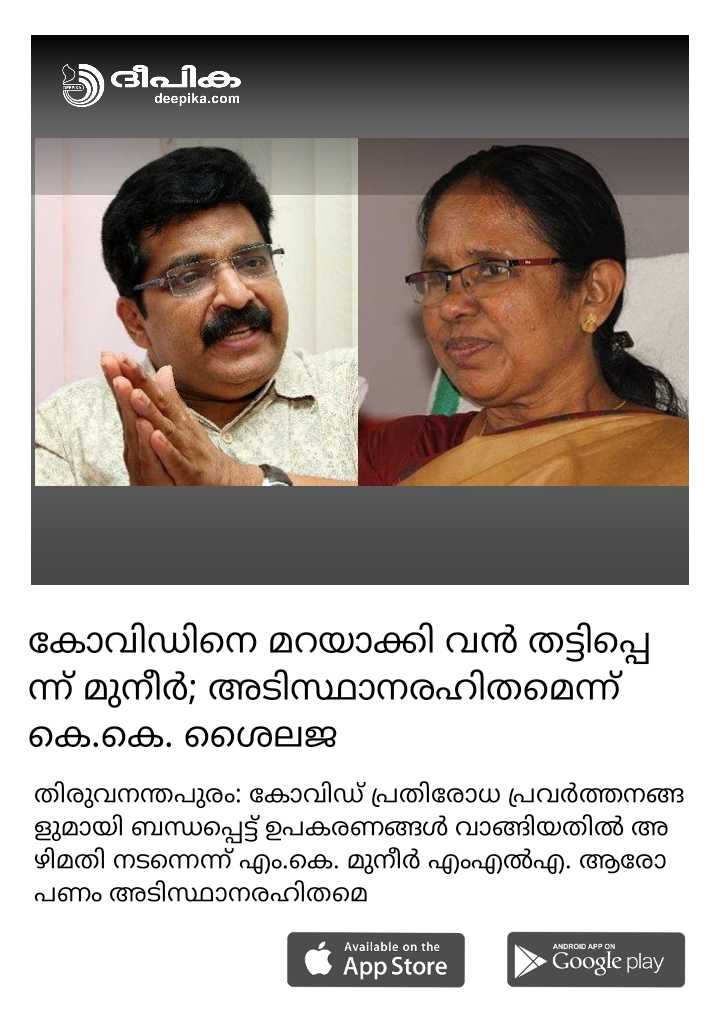 ദീപിക
deepika.com

കോവിഡിനെ മറയാക്കി വൻ തട്ടിപ്പെന്ന് മുനീർ; അടിസ്ഥാനരഹിതമെന്ന് കെ.കെ. ശൈലജ

തിരുവനന്തപുരം: കോവിഡ് പ്രതിരോധ പ്രവർത്തനങ്ങളുമായി ബന്ധപ്പെട്ട് ഉപകരണങ്ങൾ വാങ്ങിയതിൽ അഴിമതി നടന്നെന്ന് എം.കെ. മുനീർ എംഎൽഎ. ആരോപണം അടിസ്ഥാനരഹിതമെ

Available on the
App Store

ANDROID APP ON
Google play